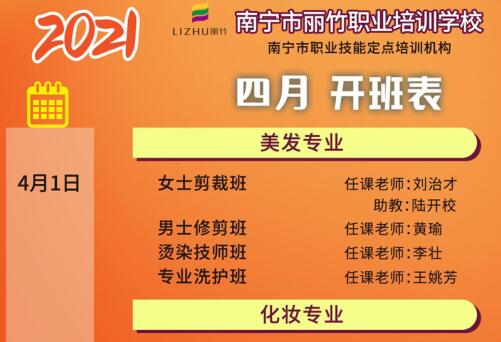 2021

LIZHU丽竹

南宁市丽竹职业培训学校

南宁市职业技能定点培训机构

四月 开班表

美发专业

4月1日

女士剪裁班 任课老师:刘治才
助教:陆开校

男士修剪班 任课老师:黄瑜

烫染技师班 任课老师:李壮

专业洗护班 任课老师:王姚芳

化妆专业